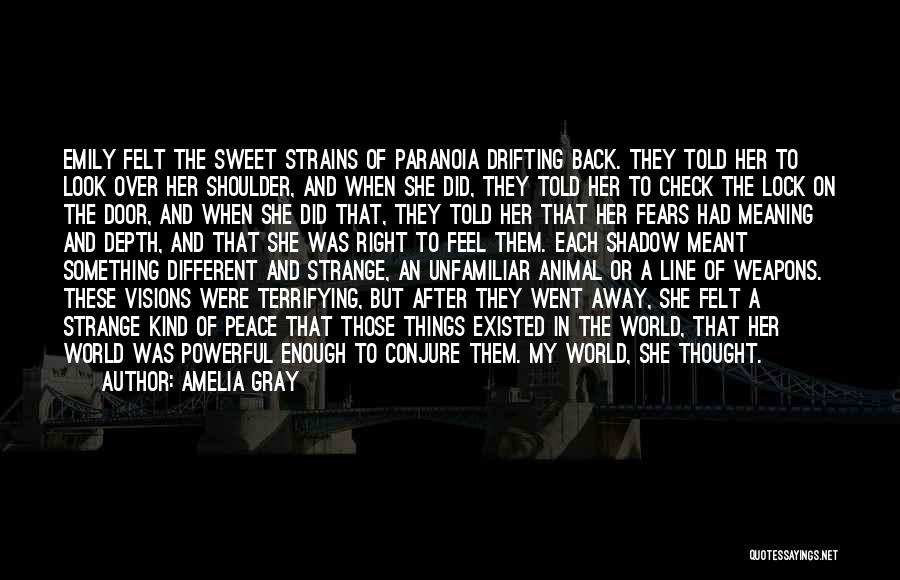 EMILY FELT THE SWEET STRAINS OF PARANOIA DRIFTING BACK. THEY TOLD HER TO LOOK OVER HER SHOULDER, AND WHEN SHE DID, THEY TOLD HER TO CHECK THE LOCK ON THE DOOR, AND WHEN SHE DID THAT, THEY TOLD HER THAT HER FEARS HAD MEANING AND DEPTH, AND THAT SHE WAS RIGHT TO FEEL THEM. EACH SHADOW MEANT SOMETHING DIFFERENT AND STRANGE, AN UNFAMILIAR ANIMAL OR A LINE OF WEAPONS. THESE VISIONS WERE TERRIFYING, BUT AFTER THEY WENT AWAY, SHE FELT A STRANGE KIND OF PEACE THAT THOSE THINGS EXISTED IN THE WORLD, THAT HER WORLD WAS POWERFUL ENOUGH TO CONJURE THEM. MY WORLD, SHE THOUGHT.
AUTHOR: AMELIA GRAY

QUOTESSAYINGS.NET